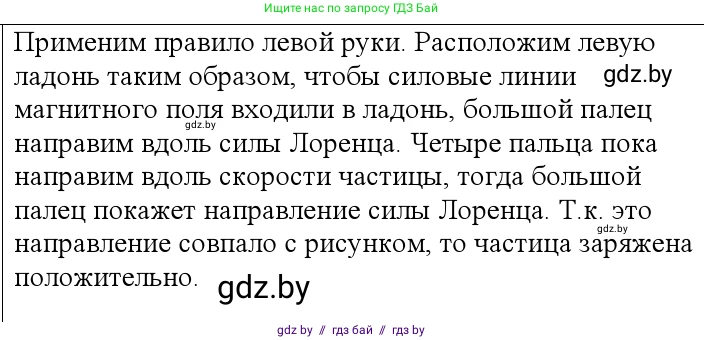 Ищите нас по запросу ГДЗ Бай

Применим правило левой руки. Расположим левую ладонь таким образом, чтобы силовые линии gdz.by магнитного поля входили в ладонь, большой палец gdz.by направим вдоль силы Лоренца. Четыре пальца пока направим вдоль скорости частицы, тогда большой палец покажет направление силы Лоренца. Т.к. это gdz.by направление совпало с рисунком, то частица заряжена положительно. gdz.by

gdz by // гдз бай // гдз by